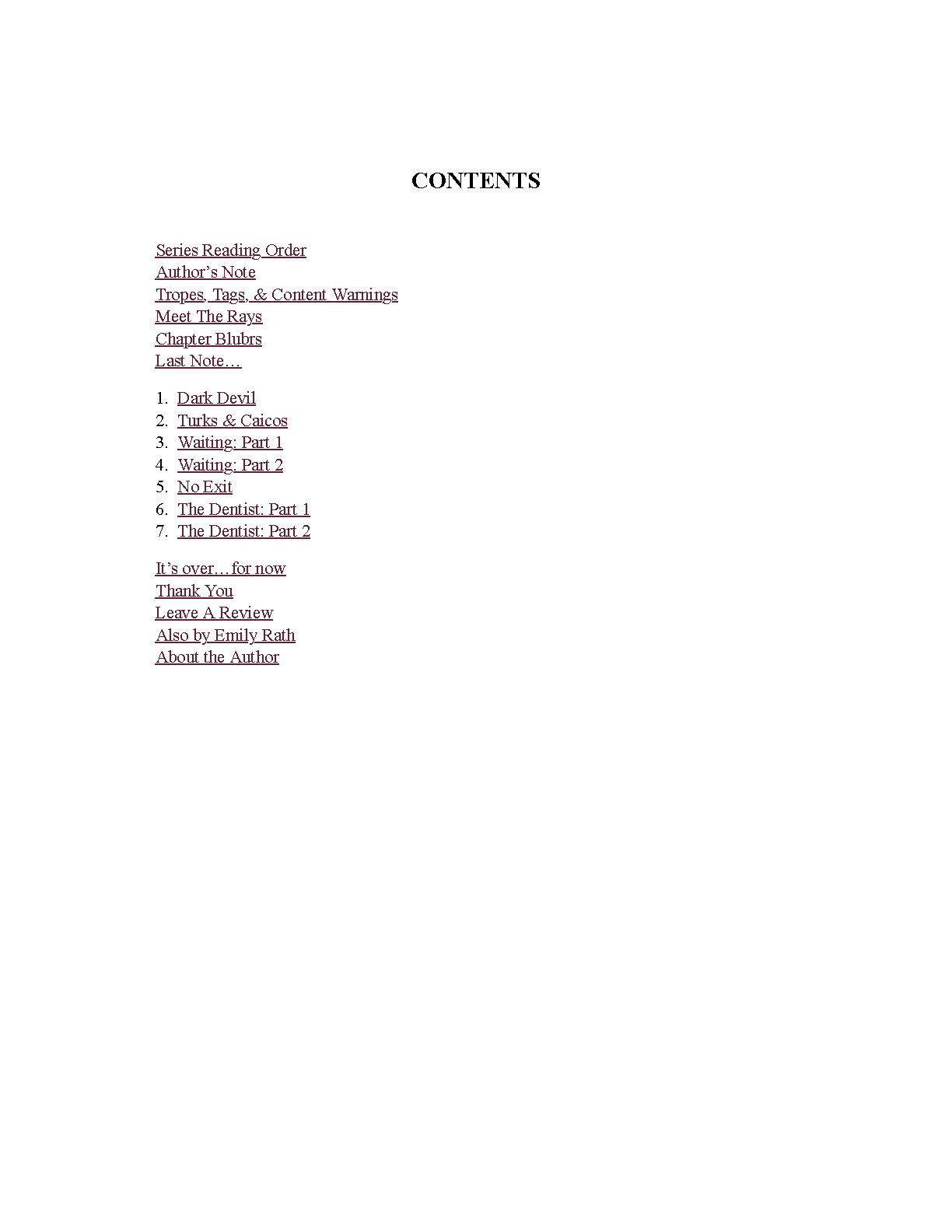 CONTENTS

Series Reading Order
Author's Note
Tropes, Tags, & Content Warnings
Meet The Rays
Chapter Blubrs
Last Note…

1. Dark Devil
2. Turks & Caicos
3. Waiting: Part 1
4. Waiting: Part 2
5. No Exit
6. The Dentist: Part 1
7. The Dentist: Part 2

It's over…for now
Thank You
Leave A Review
Also by Emily Rath
About the Author